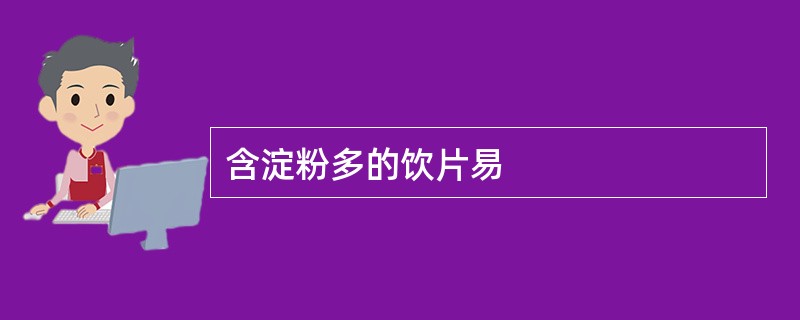 含淀粉多的饮片易